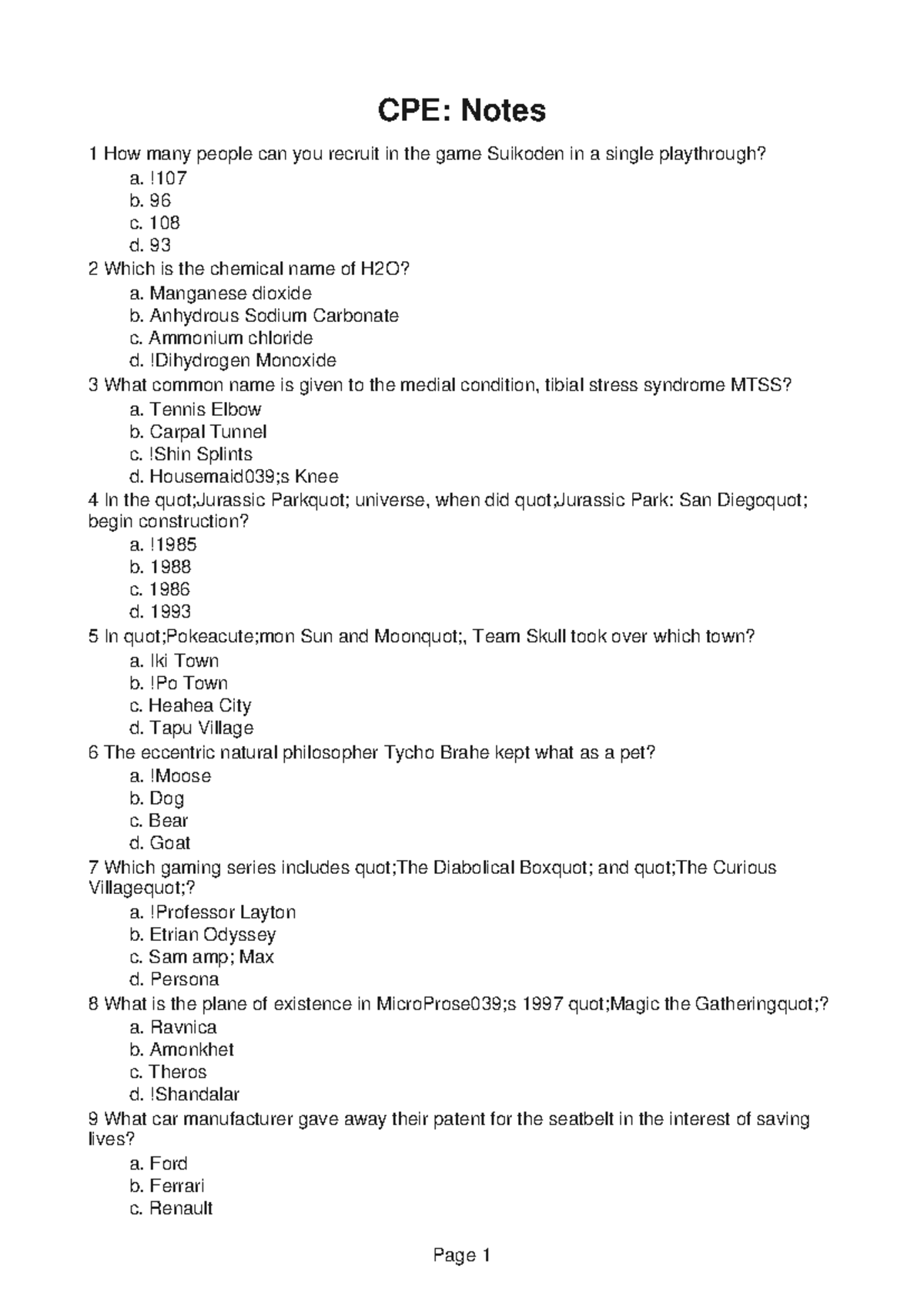 CPE: Notes

1 How many people can you recruit in the game Suikoden in a single playthrough?
a. !107
b. 96
c. 108
d. 93
2 Which is the chemical name of H2O?
a. Manganese dioxide
b. Anhydrous Sodium Carbonate
c. Ammonium chloride
d. !Dihydrogen Monoxide
3 What common name is given to the medial condition, tibial stress syndrome MTSS?
a. Tennis Elbow
b. Carpal Tunnel
c. !Shin Splints
d. Housemaid039;s Knee
4 In the quot;Jurassic Parkquot; universe, when did quot;Jurassic Park: San Diegoquot; begin construction?
a. !1985
b. 1988
c. 1986
d. 1993
5 In quot;Pokeacute;mon Sun and Moonquot;, Team Skull took over which town?
a. Iki Town
b. !Po Town
c. Heahea City
d. Tapu Village
6 The eccentric natural philosopher Tycho Brahe kept what as a pet?
a. !Moose
b. Dog
c. Bear
d. Goat
7 Which gaming series includes quot;The Diabolical Boxquot; and quot;The Curious Villagequot;?
a. !Professor Layton
b. Etrian Odyssey
c. Sam amp; Max
d. Persona
8 What is the plane of existence in MicroProse039;s 1997 quot;Magic the Gatheringquot;?
a. Ravnica
b. Amonkhet
c. Theros
d. !Shandalar
9 What car manufacturer gave away their patent for the seatbelt in the interest of saving lives?
a. Ford
b. Ferrari
c. Renault

Page 1